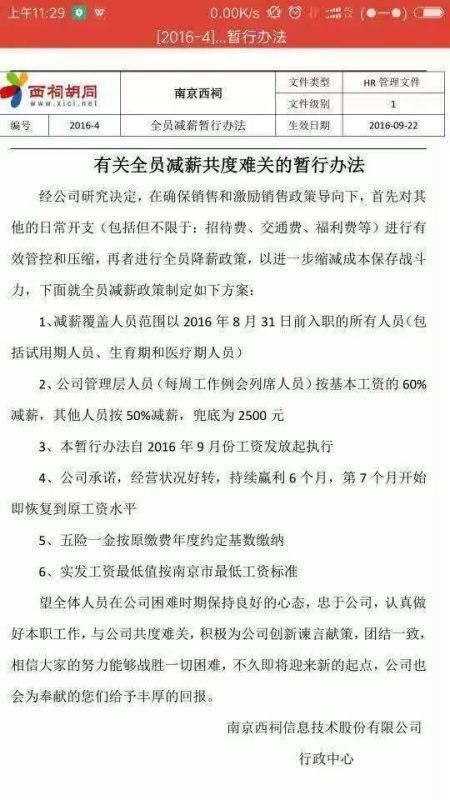 上午11:29 0.00K/s

[2016-4]...暂行办法

| 西祠胡同 www.xici.net | 南京西祠 | 文件类型 | HR 管理文件 |
|---|---|---|---|
| | | 文件级别 | 1 |
| 编号 2016-4 | 全员减薪暂行办法 | 生效日期 | 2016-09-22 |

有关全员减薪共度难关的暂行办法

经公司研究决定，在确保销售和激励销售政策导向下，首先对其他的日常开支（包括但不限于：招待费、交通费、福利费等）进行有效管控和压缩，再者进行全员降薪政策，以进一步缩减成本保存战斗力，下面就全员减薪政策制定如下方案：

1、减薪覆盖人员范围以 2016 年 8 月 31 日前入职的所有人员（包括试用期人员、生育期和医疗期人员）

2、公司管理层人员（每周工作例会列席人员）按基本工资的 60%减薪，其他人员按 50%减薪，兜底为 2500 元

3、本暂行办法自 2016 年 9 月份工资发放起执行

4、公司承诺，经营状况好转，持续赢利 6 个月，第 7 个月开始即恢复到原工资水平

5、五险一金按原缴费年度约定基数缴纳

6、实发工资最低值按南京市最低工资标准

望全体人员在公司困难时期保持良好的心态，忠于公司，认真做好本职工作，与公司共度难关，积极为公司创新谏言献策，团结一致，相信大家的努力能够战胜一切困难，不久即将迎来新的起点，公司也会为奉献的您们给予丰厚的回报。

南京西祠信息技术股份有限公司

行政中心